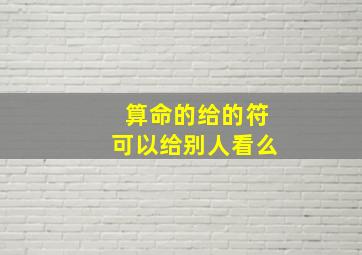 算命的给的符
可以给别人看么